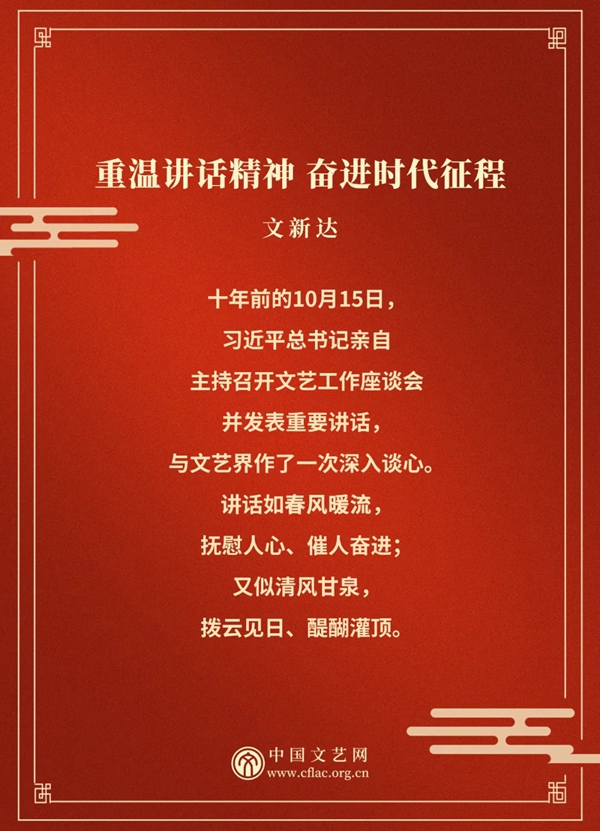 重温讲话精神 奋进时代征程

文新达

十年前的10月15日，
习近平总书记亲自
主持召开文艺工作座谈会
并发表重要讲话，
与文艺界作了一次深入谈心。
讲话如春风暖流，
抚慰人心、催人奋进；
又似清风甘泉，
拨云见日、醍醐灌顶。

中国文艺网
www.cflac.org.cn